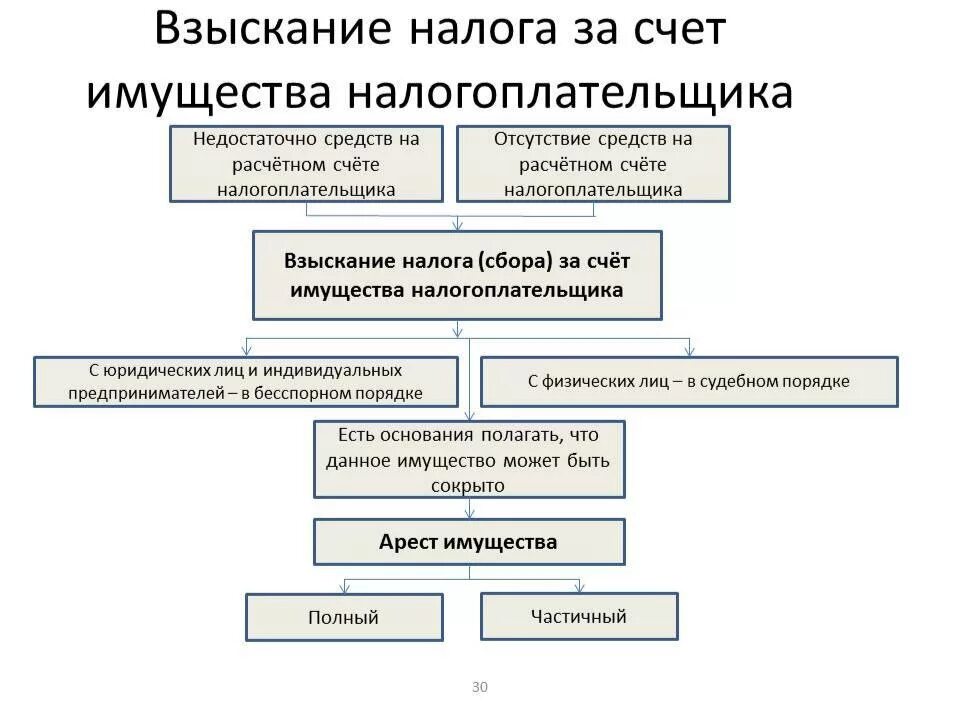 Взыскание налога за счет имущества налогоплательщика

Недостаточно средств на расчётном счёте налогоплательщика

Отсутствие средств на расчётном счёте налогоплательщика

Взыскание налога (сбора) за счёт имущества налогоплательщика

С юридических лиц и индивидуальных предпринимателей – в бесспорном порядке

С физических лиц – в судебном порядке

Есть основания полагать, что данное имущество может быть сокрыто

Арест имущества

Полный

Частичный

30